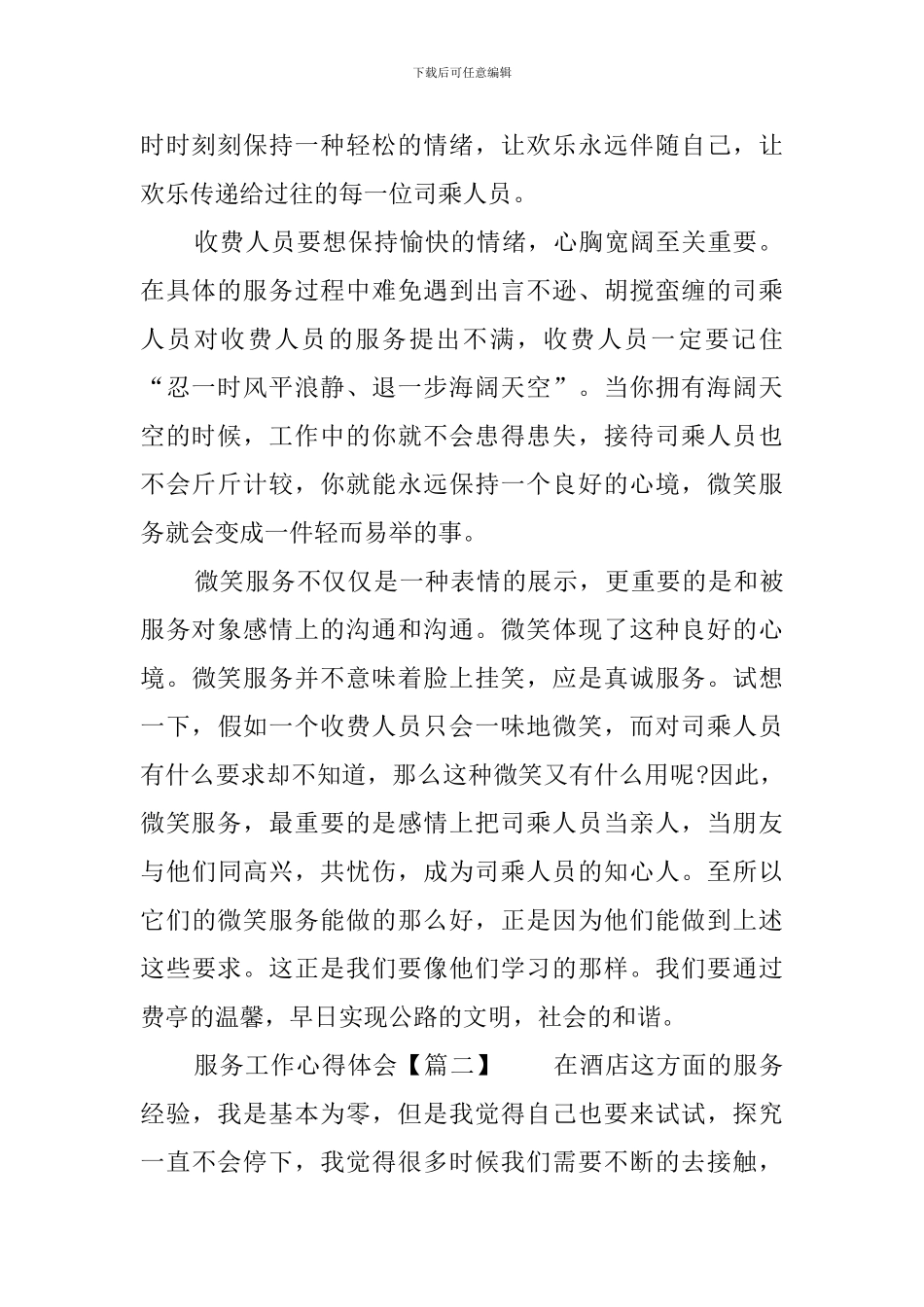 下载后可任意编辑

时时刻刻保持一种轻松的情绪，让欢乐永远伴随自己，让欢乐传递给过往的每一位司乘人员。

收费人员要想保持愉快的情绪，心胸宽阔至关重要。在具体的服务过程中难免遇到出言不逊、胡搅蛮缠的司乘人员对收费人员的服务提出不满，收费人员一定要记住“忍一时风平浪静、退一步海阔天空”。当你拥有海阔天空的时候，工作中的你就不会患得患失，接待司乘人员也不会斤斤计较，你就能永远保持一个良好的心境，微笑服务就会变成一件轻而易举的事。

微笑服务不仅仅是一种表情的展示，更重要的是和被服务对象感情上的沟通和沟通。微笑体现了这种良好的心境。微笑服务并不意味着脸上挂笑，应是真诚服务。试想一下，假如一个收费人员只会一味地微笑，而对司乘人员有什么要求却不知道，那么这种微笑又有什么用呢?因此，微笑服务，最重要的是感情上把司乘人员当亲人，当朋友与他们同高兴，共忧伤，成为司乘人员的知心人。至所以它们的微笑服务能做的那么好，正是因为他们能做到上述这些要求。这正是我们要像他们学习的那样。我们要通过费亭的温馨，早日实现公路的文明，社会的和谐。

服务工作心得体会【篇二】　　在酒店这方面的服务经验，我是基本为零，但是我觉得自己也要来试试，探究一直不会停下，我觉得很多时候我们需要不断的去接触，